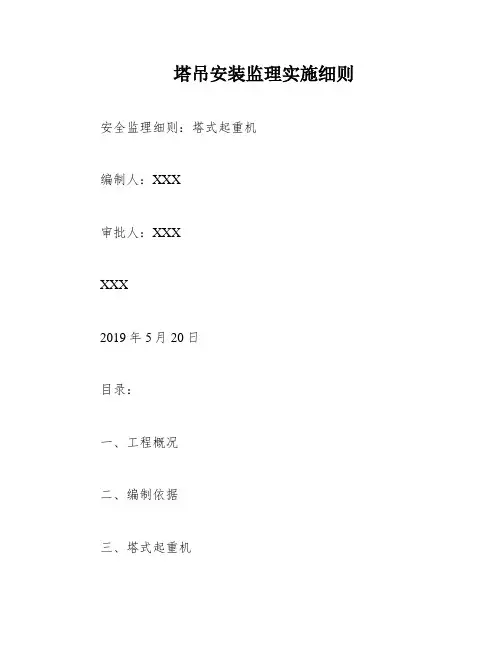 塔吊安装监理实施细则

安全监理细则：塔式起重机

编制人：XXX

审批人：XXX

XXX

2019 年 5 月 20 日

目录：

一、工程概况

二、编制依据

三、塔式起重机